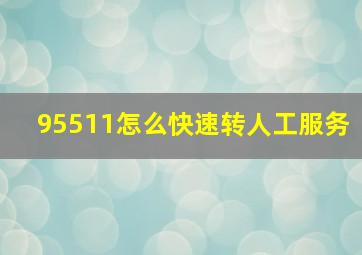 95511怎么快速转人工服务